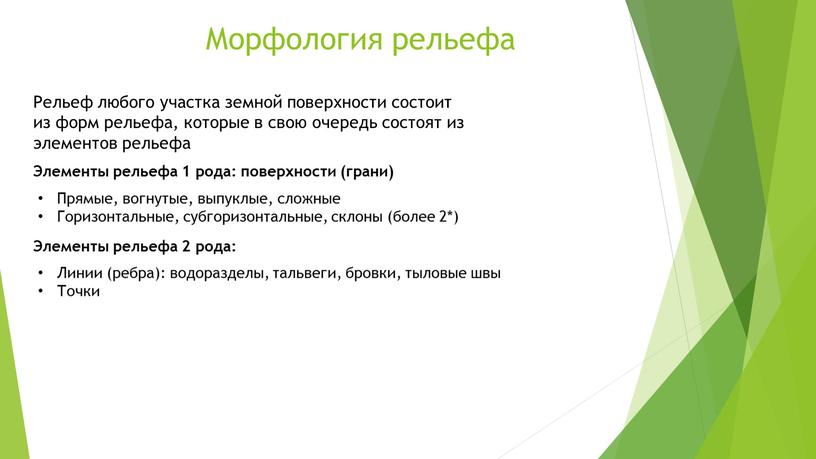 Морфология рельефа

Рельеф любого участка земной поверхности состоит из форм рельефа, которые в свою очередь состоят из элементов рельефа

Элементы рельефа 1 рода: поверхности (грани)

• Прямые, вогнутые, выпуклые, сложные
• Горизонтальные, субгоризонтальные, склоны (более 2*)

Элементы рельефа 2 рода:

• Линии (ребра): водоразделы, тальвеги, бровки, тыловые швы
• Точки